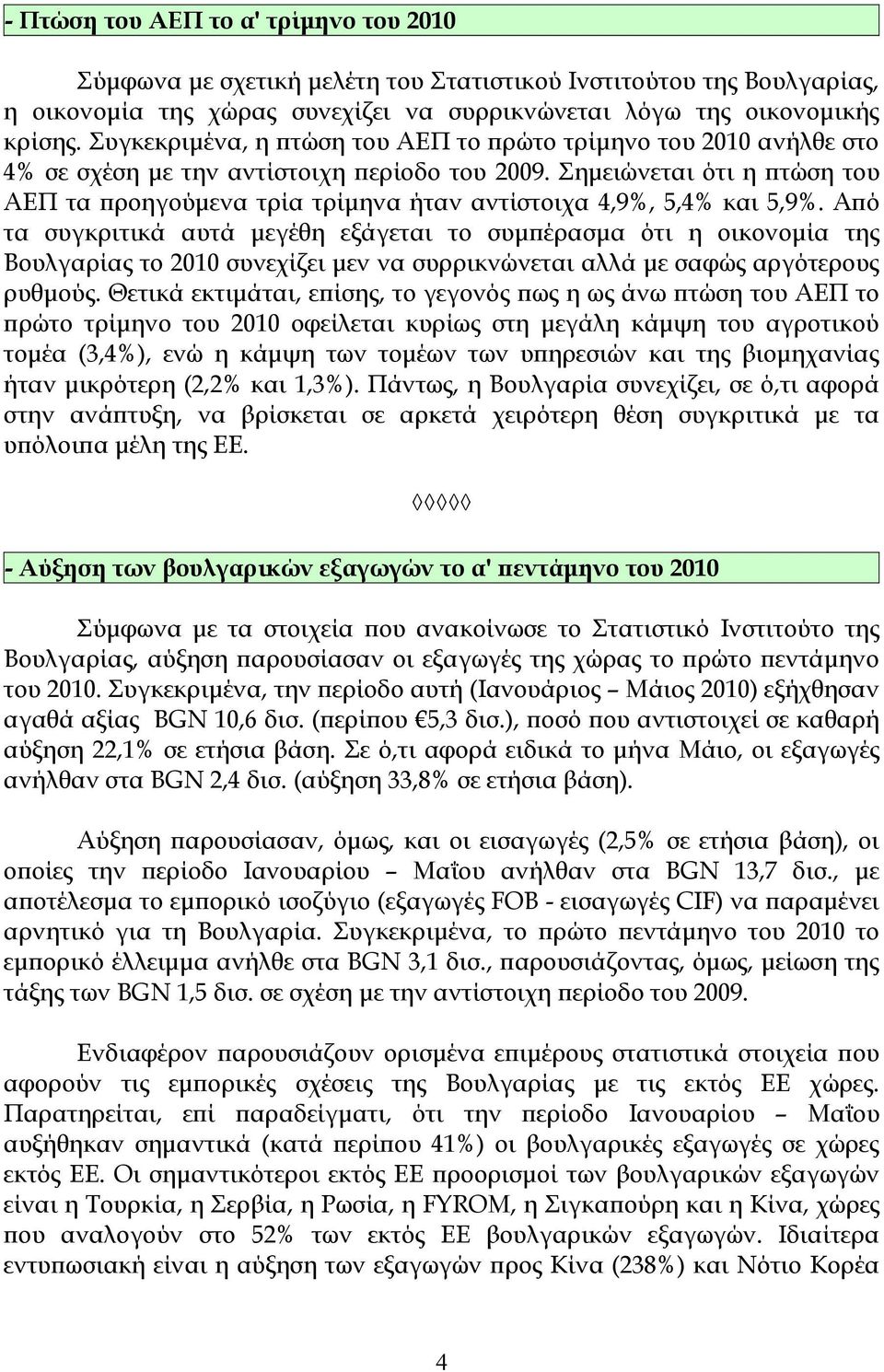 - Πτώση του ΑΕΠ το α' τρίμηνο του 2010

Σύμφωνα με σχετική μελέτη του Στατιστικού Ινστιτούτου της Βουλγαρίας, η οικονομία της χώρας συνεχίζει να συρρικνώνεται λόγω της οικονομικής κρίσης. Συγκεκριμένα, η πτώση του ΑΕΠ το πρώτο τρίμηνο του 2010 ανήλθε στο 4% σε σχέση με την αντίστοιχη περίοδο του 2009. Σημειώνεται ότι η πτώση του ΑΕΠ τα προηγούμενα τρία τρίμηνα ήταν αντίστοιχα 4,9%, 5,4% και 5,9%. Από τα συγκριτικά αυτά μεγέθη εξάγεται το συμπέρασμα ότι η οικονομία της Βουλγαρίας το 2010 συνεχίζει μεν να συρρικνώνεται αλλά με σαφώς αργότερους ρυθμούς. Θετικά εκτιμάται, επίσης, το γεγονός πως η ως άνω πτώση του ΑΕΠ το πρώτο τρίμηνο του 2010 οφείλεται κυρίως στη μεγάλη κάμψη του αγροτικού τομέα (3,4%), ενώ η κάμψη των τομέων των υπηρεσιών και της βιομηχανίας ήταν μικρότερη (2,2% και 1,3%). Πάντως, η Βουλγαρία συνεχίζει, σε ό,τι αφορά στην ανάπτυξη, να βρίσκεται σε αρκετά χειρότερη θέση συγκριτικά με τα υπόλοιπα μέλη της ΕΕ.

◊◊◊◊◊

- Αύξηση των βουλγαρικών εξαγωγών το α' πεντάμηνο του 2010

Σύμφωνα με τα στοιχεία που ανακοίνωσε το Στατιστικό Ινστιτούτο της Βουλγαρίας, αύξηση παρουσίασαν οι εξαγωγές της χώρας το πρώτο πεντάμηνο του 2010. Συγκεκριμένα, την περίοδο αυτή (Ιανουάριος – Μάιος 2010) εξήχθησαν αγαθά αξίας BGN 10,6 δισ. (περίπου €5,3 δισ.), ποσό που αντιστοιχεί σε καθαρή αύξηση 22,1% σε ετήσια βάση. Σε ό,τι αφορά ειδικά το μήνα Μάιο, οι εξαγωγές ανήλθαν στα BGN 2,4 δισ. (αύξηση 33,8% σε ετήσια βάση).

Αύξηση παρουσίασαν, όμως, και οι εισαγωγές (2,5% σε ετήσια βάση), οι οποίες την περίοδο Ιανουαρίου – Μαΐου ανήλθαν στα BGN 13,7 δισ., με αποτέλεσμα το εμπορικό ισοζύγιο (εξαγωγές FOB - εισαγωγές CIF) να παραμένει αρνητικό για τη Βουλγαρία. Συγκεκριμένα, το πρώτο πεντάμηνο του 2010 το εμπορικό έλλειμμα ανήλθε στα BGN 3,1 δισ., παρουσιάζοντας, όμως, μείωση της τάξης των BGN 1,5 δισ. σε σχέση με την αντίστοιχη περίοδο του 2009.

Ενδιαφέρον παρουσιάζουν ορισμένα επιμέρους στατιστικά στοιχεία που αφορούν τις εμπορικές σχέσεις της Βουλγαρίας με τις εκτός ΕΕ χώρες. Παρατηρείται, επί παραδείγματι, ότι την περίοδο Ιανουαρίου – Μαΐου αυξήθηκαν σημαντικά (κατά περίπου 41%) οι βουλγαρικές εξαγωγές σε χώρες εκτός ΕΕ. Οι σημαντικότεροι εκτός ΕΕ προορισμοί των βουλγαρικών εξαγωγών είναι η Τουρκία, η Σερβία, η Ρωσία, η FYROM, η Σιγκαπούρη και η Κίνα, χώρες που αναλογούν στο 52% των εκτός ΕΕ βουλγαρικών εξαγωγών. Ιδιαίτερα εντυπωσιακή είναι η αύξηση των εξαγωγών προς Κίνα (238%) και Νότιο Κορέα

4